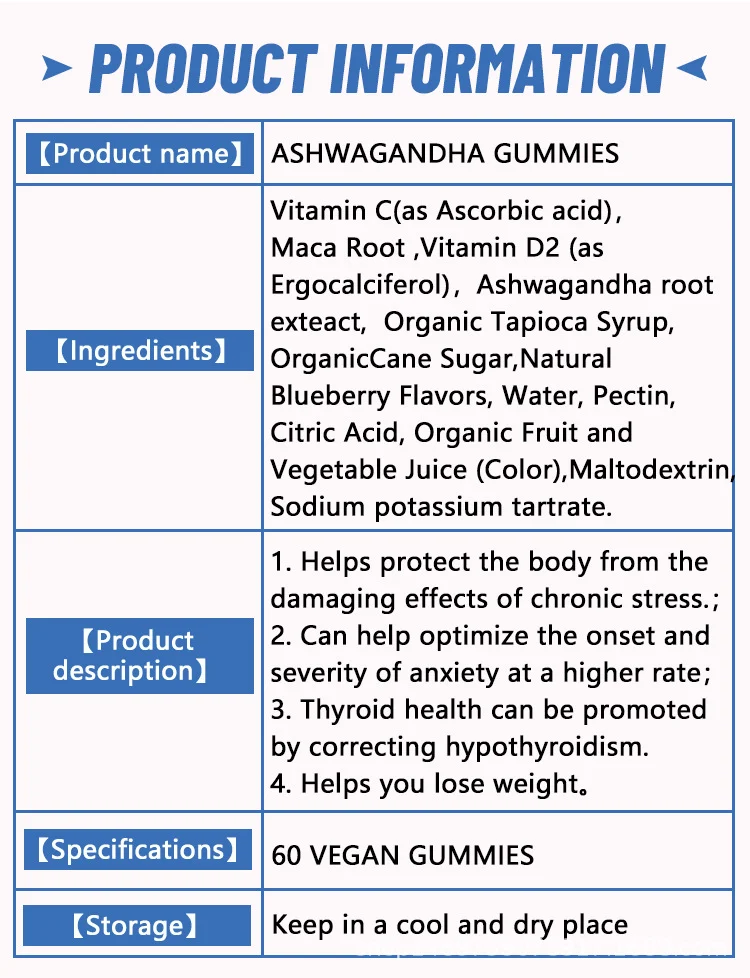 PRODUCT INFORMATION

| 【Product name】 | ASHWAGANDHA GUMMIES |
|---|---|
| 【Ingredients】 | Vitamin C(as Ascorbic acid), Maca Root ,Vitamin D2 (as Ergocalciferol), Ashwagandha root exteact, Organic Tapioca Syrup, OrganicCane Sugar,Natural Blueberry Flavors, Water, Pectin, Citric Acid, Organic Fruit and Vegetable Juice (Color),Maltodextrin, Sodium potassium tartrate. |
| 【Product description】 | 1. Helps protect the body from the damaging effects of chronic stress.; 2. Can help optimize the onset and severity of anxiety at a higher rate; 3. Thyroid health can be promoted by correcting hypothyroidism. 4. Helps you lose weight。 |
| 【Specifications】 | 60 VEGAN GUMMIES |
| 【Storage】 | Keep in a cool and dry place |